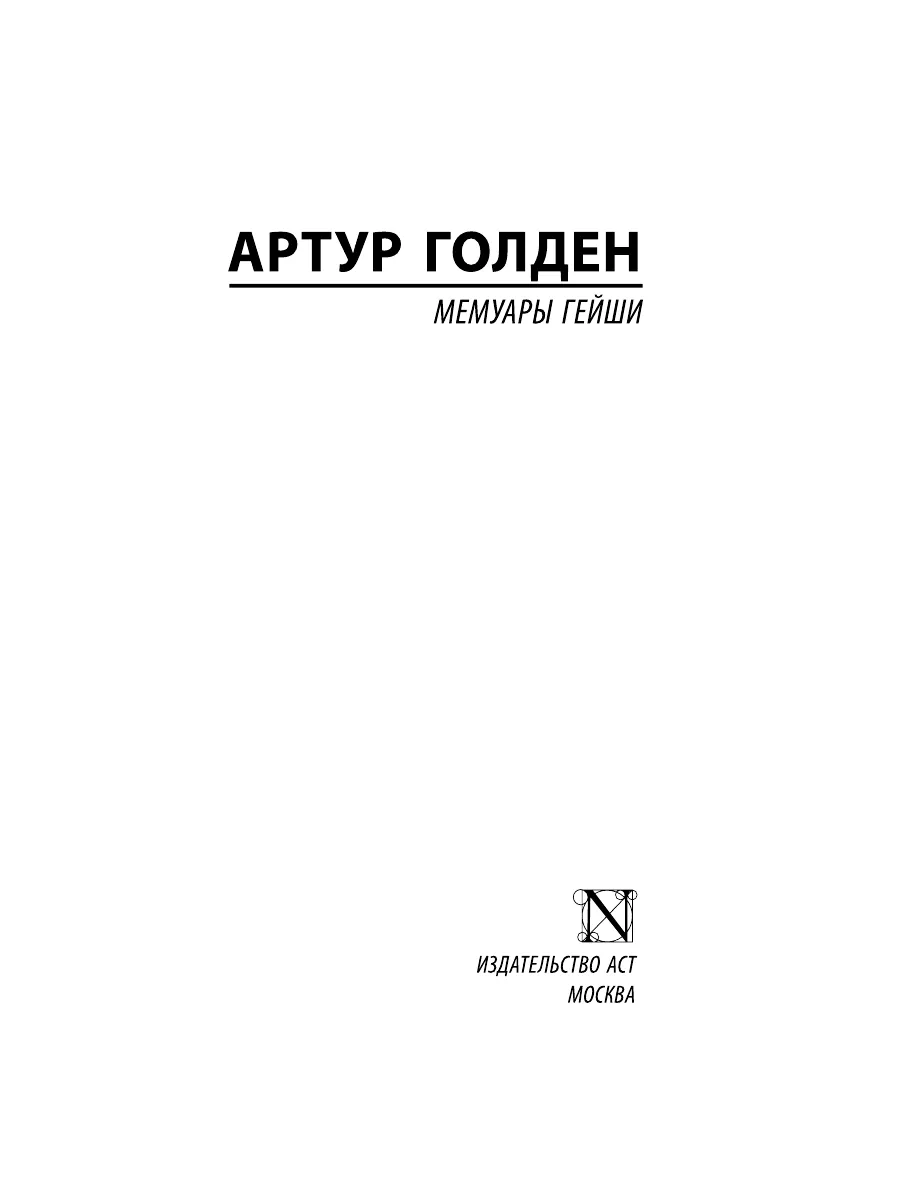 АРТУР ГОЛДЕН

МЕМУАРЫ ГЕЙШИ

N

ИЗДАТЕЛЬСТВО АСТ
МОСКВА